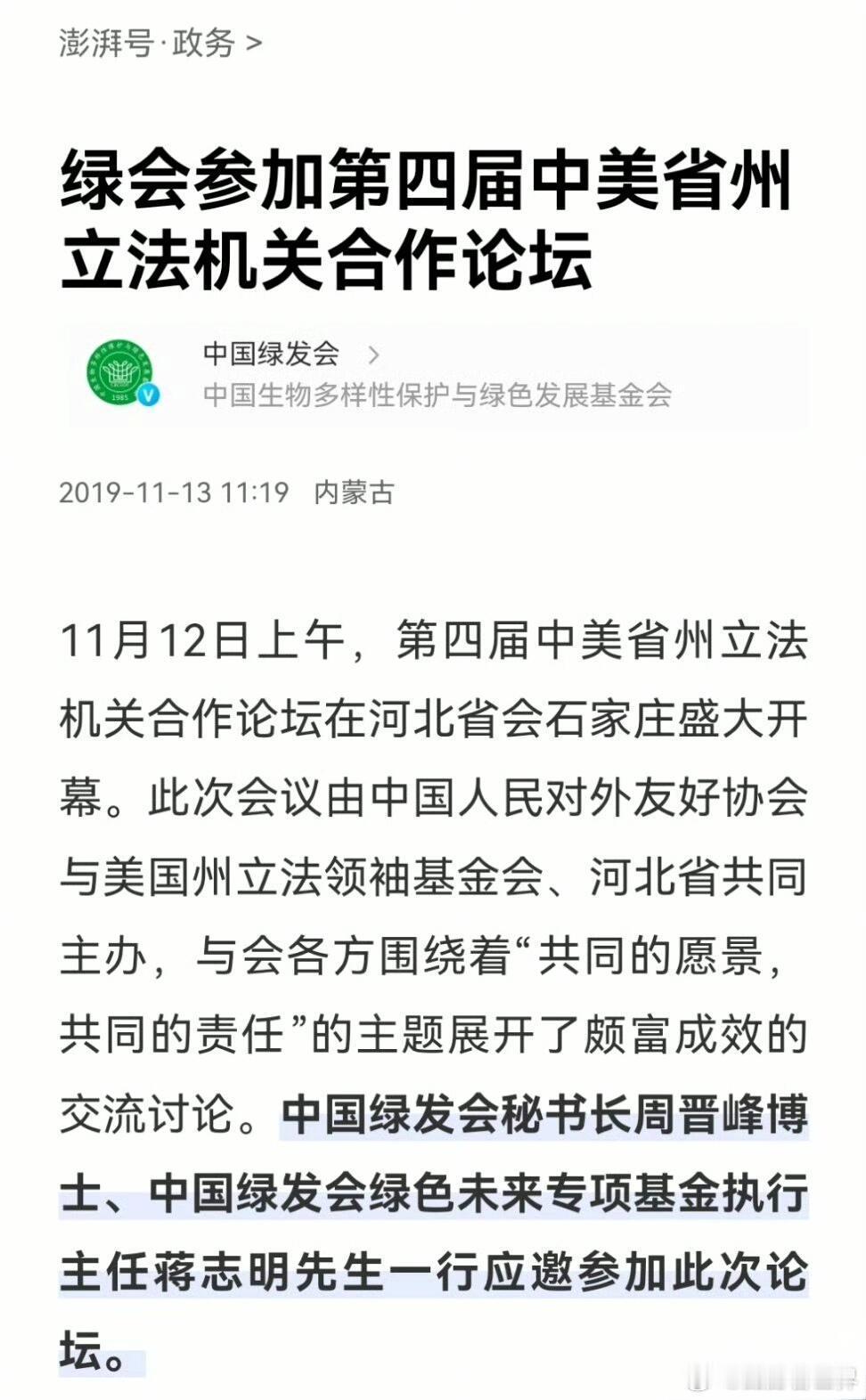 澎湃号·政务 >

绿会参加第四届中美省州立法机关合作论坛

中国绿发会 >
中国生物多样性保护与绿色发展基金会

2019-11-13 11:19 内蒙古

11月12日上午，第四届中美省州立法机关合作论坛在河北省会石家庄盛大开幕。此次会议由中国人民对外友好协会与美国州立法领袖基金会、河北省共同主办，与会各方围绕着“共同的愿景，共同的责任”的主题展开了颇富成效的交流讨论。中国绿发会秘书长周晋峰博士、中国绿发会绿色未来专项基金执行主任蒋志明先生一行应邀参加此次论坛。